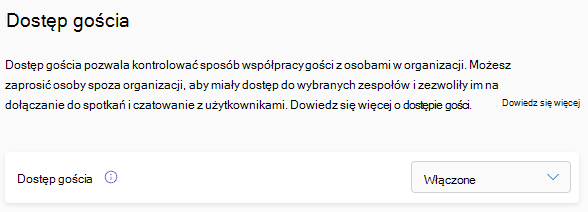 Dostęp gościa

Dostęp gościa pozwala kontrolować sposób współpracy gości z osobami w organizacji. Możesz zaprosić osoby spoza organizacji, aby miały dostęp do wybranych zespołów i zezwoliły im na dołączanie do spotkań i czatowanie z użytkownikami. Dowiedz się więcej o dostępie gości. Dowiedz się więcej

Dostęp gościa

Włączone